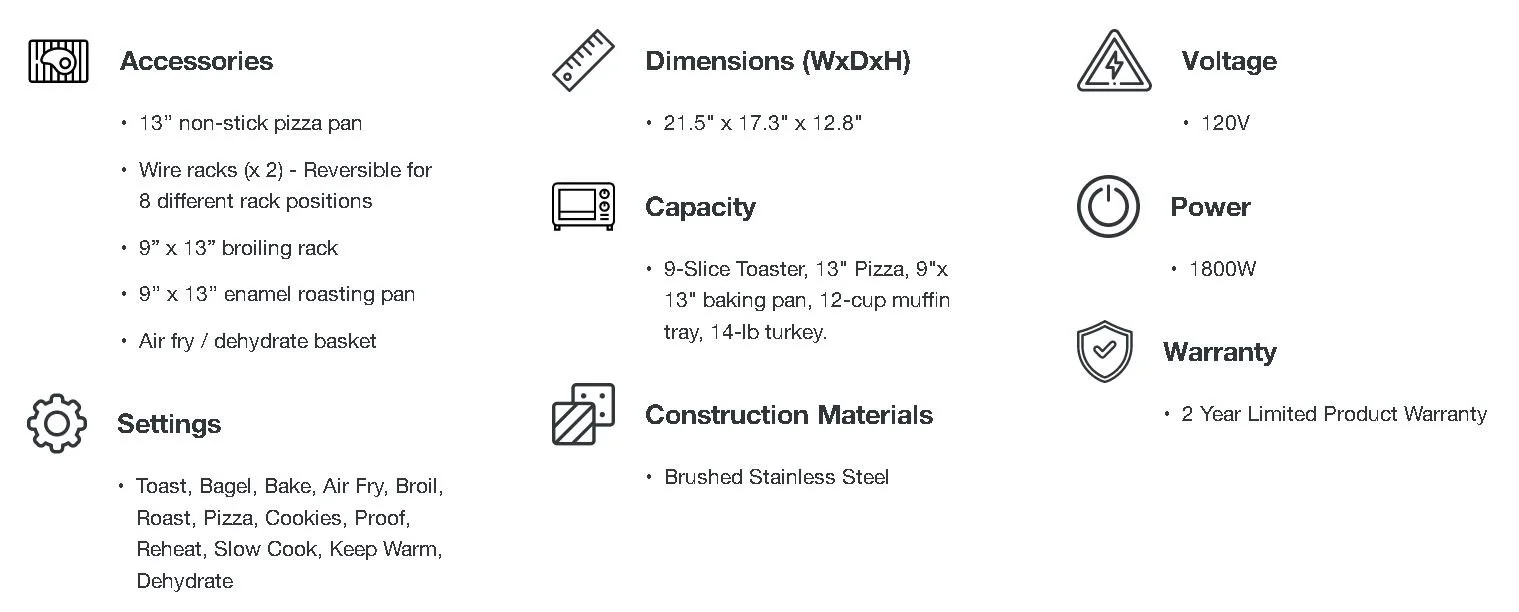 Accessories

• 13" non-stick pizza pan

• Wire racks (x 2) - Reversible for 8 different rack positions

• 9" x 13" broiling rack

• 9" x 13" enamel roasting pan

• Air fry / dehydrate basket

Settings

• Toast, Bagel, Bake, Air Fry, Broil, Roast, Pizza, Cookies, Proof, Reheat, Slow Cook, Keep Warm, Dehydrate

Dimensions (WxDxH)

• 21.5" x 17.3" x 12.8"

Capacity

• 9-Slice Toaster, 13" Pizza, 9"x 13" baking pan, 12-cup muffin tray, 14-lb turkey.

Construction Materials

• Brushed Stainless Steel

Voltage

• 120V

Power

• 1800W

Warranty

• 2 Year Limited Product Warranty